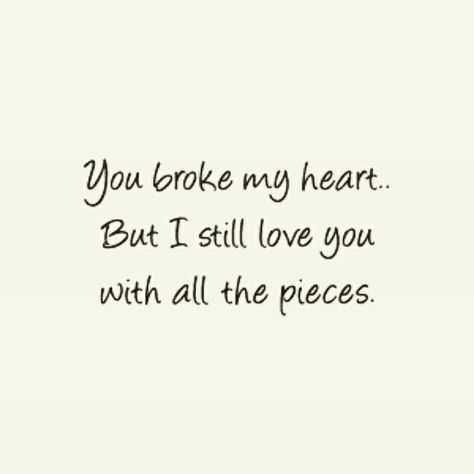 You broke my heart..
But I still love you
with all the pieces.